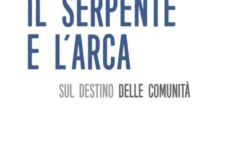 IL SERPENTE
E L'ARCA

SUL DESTINO DELLE COMUNITÀ